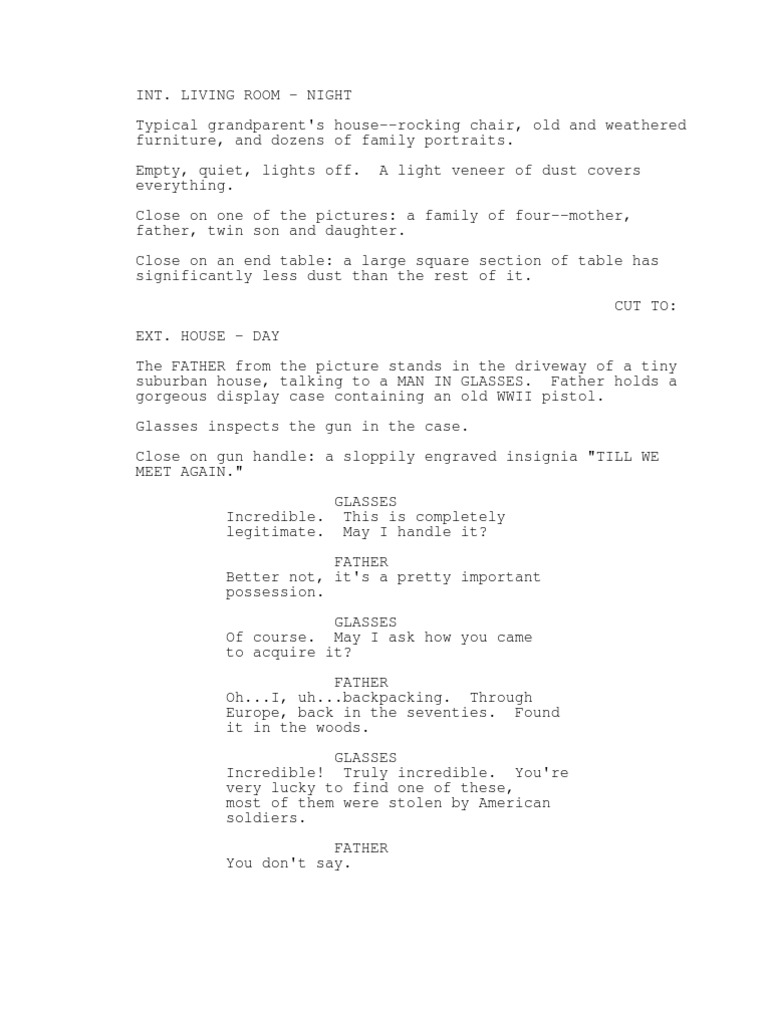 INT. LIVING ROOM - NIGHT

Typical grandparent's house--rocking chair, old and weathered furniture, and dozens of family portraits.

Empty, quiet, lights off.  A light veneer of dust covers everything.

Close on one of the pictures: a family of four--mother, father, twin son and daughter.

Close on an end table: a large square section of table has significantly less dust than the rest of it.

CUT TO:

EXT. HOUSE - DAY

The FATHER from the picture stands in the driveway of a tiny suburban house, talking to a MAN IN GLASSES.  Father holds a gorgeous display case containing an old WWII pistol.

Glasses inspects the gun in the case.

Close on gun handle: a sloppily engraved insignia "TILL WE MEET AGAIN."

GLASSES
Incredible.  This is completely legitimate.  May I handle it?

FATHER
Better not, it's a pretty important possession.

GLASSES
Of course.  May I ask how you came to acquire it?

FATHER
Oh...I, uh...backpacking.  Through Europe, back in the seventies.  Found it in the woods.

GLASSES
Incredible!  Truly incredible.  You're very lucky to find one of these, most of them were stolen by American soldiers.

FATHER
You don't say.